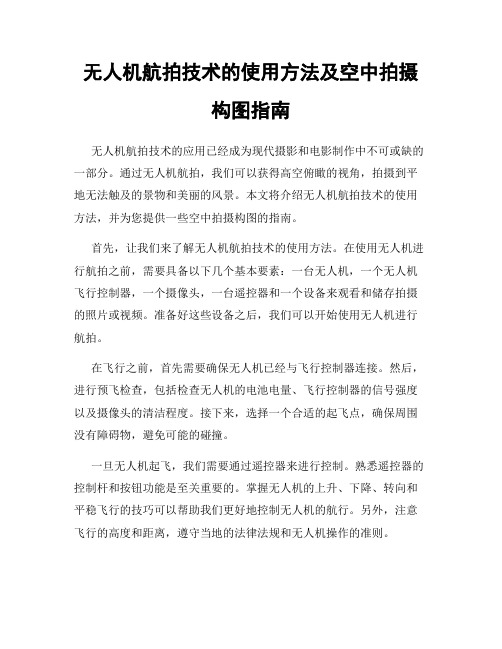 无人机航拍技术的使用方法及空中拍摄构图指南

无人机航拍技术的应用已经成为现代摄影和电影制作中不可或缺的一部分。通过无人机航拍，我们可以获得高空俯瞰的视角，拍摄到平地无法触及的景物和美丽的风景。本文将介绍无人机航拍技术的使用方法，并为您提供一些空中拍摄构图的指南。

首先，让我们来了解无人机航拍技术的使用方法。在使用无人机进行航拍之前，需要具备以下几个基本要素：一台无人机，一个无人机飞行控制器，一个摄像头，一台遥控器和一个设备来观看和储存拍摄的照片或视频。准备好这些设备之后，我们可以开始使用无人机进行航拍。

在飞行之前，首先需要确保无人机已经与飞行控制器连接。然后，进行预飞检查，包括检查无人机的电池电量、飞行控制器的信号强度以及摄像头的清洁程度。接下来，选择一个合适的起飞点，确保周围没有障碍物，避免可能的碰撞。

一旦无人机起飞，我们需要通过遥控器来进行控制。熟悉遥控器的控制杆和按钮功能是至关重要的。掌握无人机的上升、下降、转向和平稳飞行的技巧可以帮助我们更好地控制无人机的航行。另外，注意飞行的高度和距离，遵守当地的法律法规和无人机操作的准则。